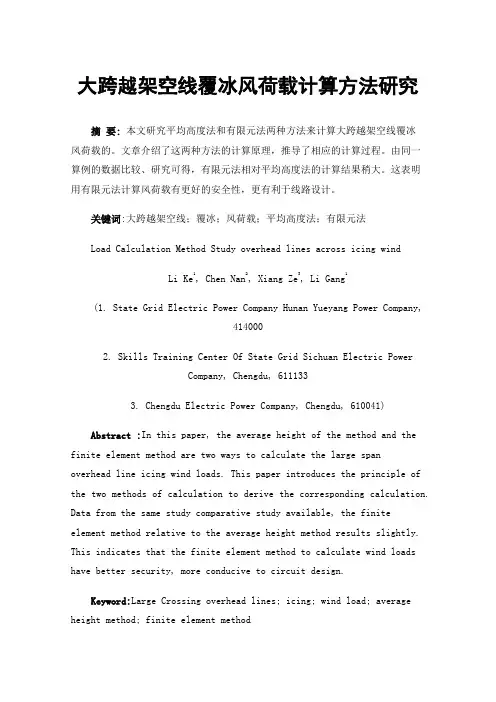 大跨越架空线覆冰风荷载计算方法研究

摘 要：本文研究平均高度法和有限元法两种方法来计算大跨越架空线覆冰风荷载的。文章介绍了这两种方法的计算原理，推导了相应的计算过程。由同一算例的数据比较、研究可得，有限元法相对平均高度法的计算结果稍大。这表明用有限元法计算风荷载有更好的安全性，更有利于线路设计。

关键词：大跨越架空线；覆冰；风荷载；平均高度法；有限元法

Load Calculation Method Study overhead lines across icing wind

Li Ke$^1$, Chen Nan$^2$, Xiang Ze$^3$, Li Gang$^1$

(1. State Grid Electric Power Company Hunan Yueyang Power Company, 414000

2. Skills Training Center Of State Grid Sichuan Electric Power Company, Chengdu, 611133

3. Chengdu Electric Power Company, Chengdu, 610041)

Abstract :In this paper, the average height of the method and the finite element method are two ways to calculate the large span overhead line icing wind loads. This paper introduces the principle of the two methods of calculation to derive the corresponding calculation. Data from the same study comparative study available, the finite element method relative to the average height method results slightly. This indicates that the finite element method to calculate wind loads have better security, more conducive to circuit design.

Keyword:Large Crossing overhead lines; icing; wind load; average height method; finite element method